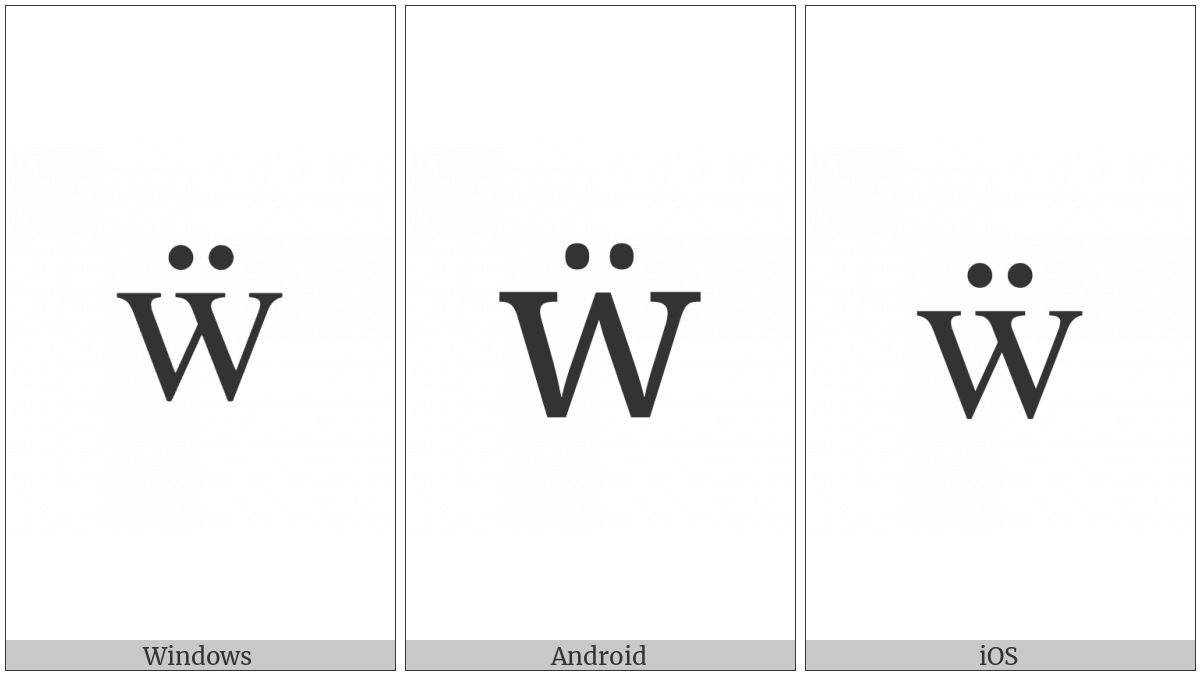 Ẅ

Windows

Ẅ

Android

Ẅ

iOS